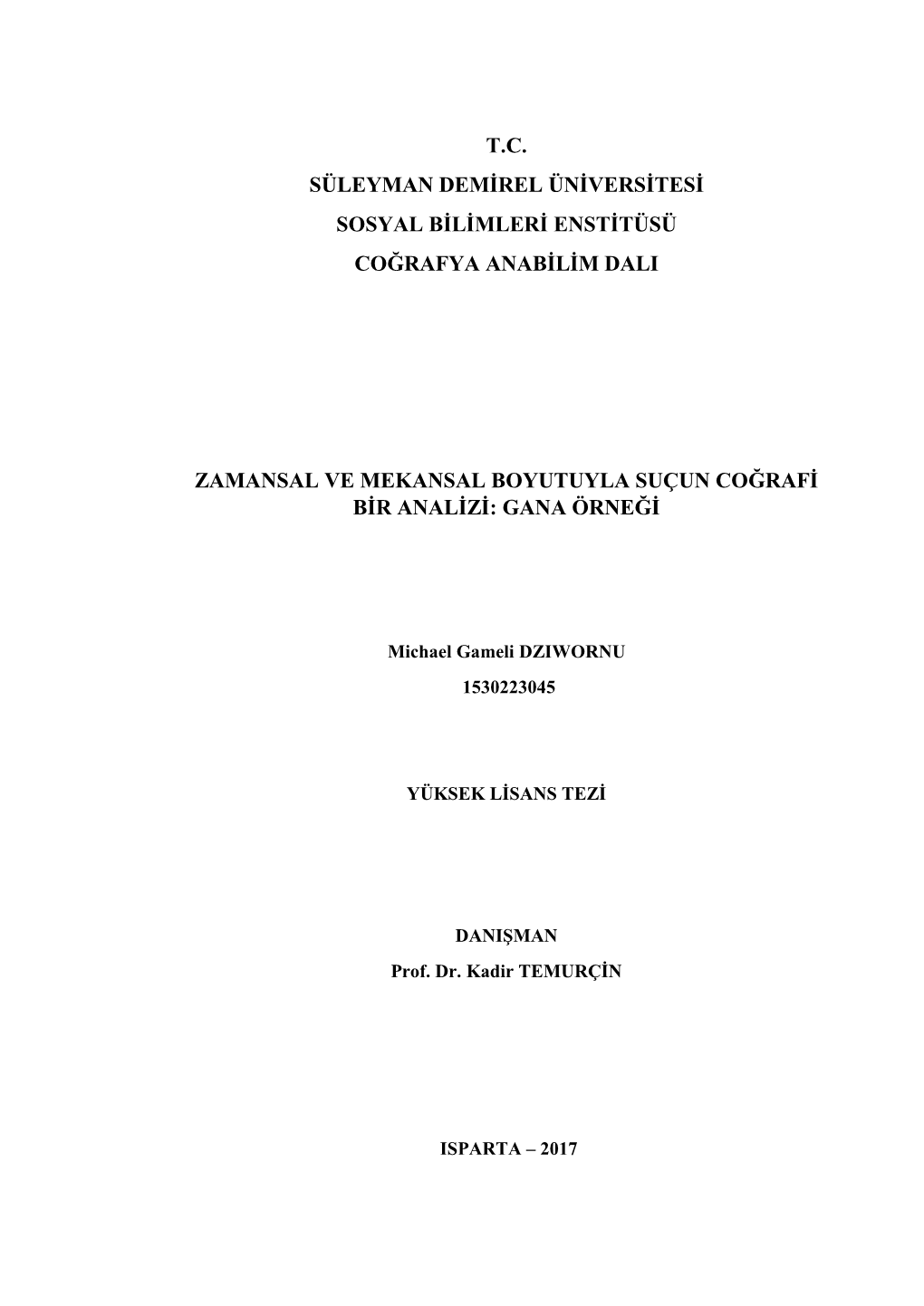 T.C.
SÜLEYMAN DEMİREL ÜNİVERSİTESİ
SOSYAL BİLİMLERİ ENSTİTÜSÜ
COĞRAFYA ANABİLİM DALI

ZAMANSAL VE MEKANSAL BOYUTUYLA SUÇUN COĞRAFİ BİR ANALİZİ: GANA ÖRNEĞİ

Michael Gameli DZIWORNU
1530223045

YÜKSEK LİSANS TEZİ

DANIŞMAN
Prof. Dr. Kadir TEMURÇİN

ISPARTA – 2017